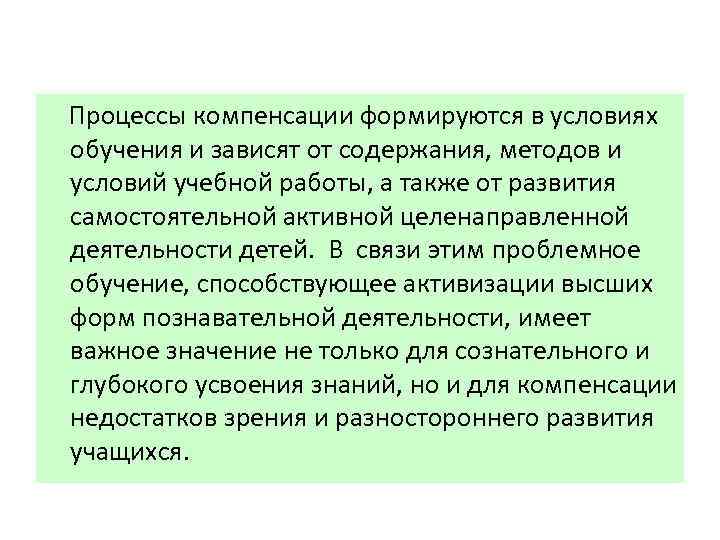 Процессы компенсации формируются в условиях обучения и зависят от содержания, методов и условий учебной работы, а также от развития самостоятельной активной целенаправленной деятельности детей.  В  связи этим проблемное обучение, способствующее активизации высших форм познавательной деятельности, имеет важное значение не только для сознательного и глубокого усвоения знаний, но и для компенсации недостатков зрения и разностороннего развития учащихся.